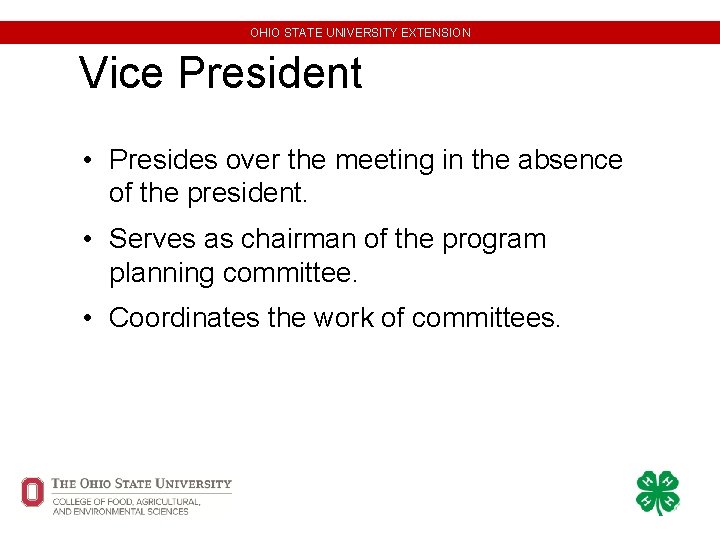 OHIO STATE UNIVERSITY EXTENSION

Vice President

• Presides over the meeting in the absence of the president.

• Serves as chairman of the program planning committee.

• Coordinates the work of committees.

THE OHIO STATE UNIVERSITY
COLLEGE OF FOOD, AGRICULTURAL, AND ENVIRONMENTAL SCIENCES